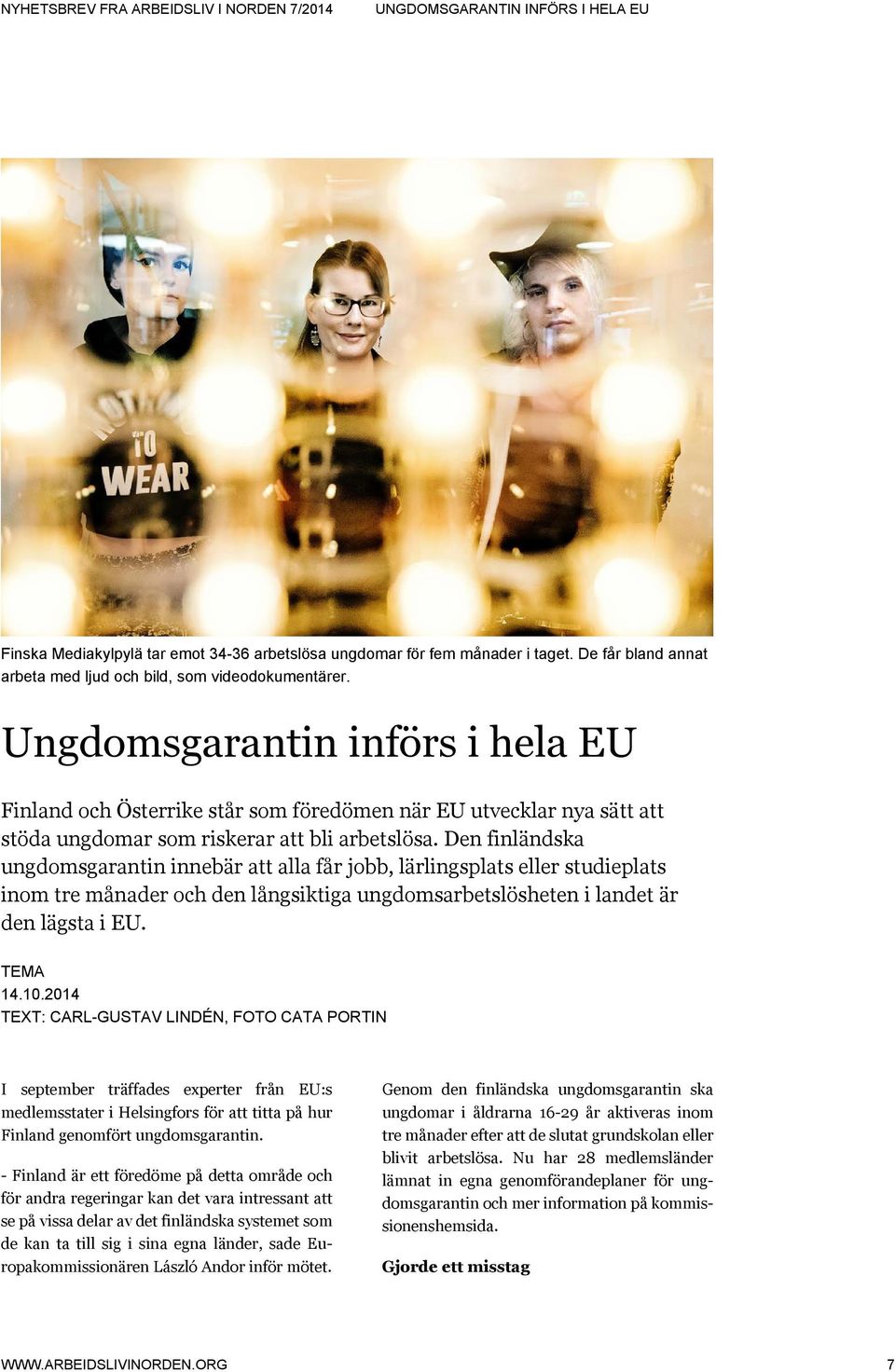 NYHETSBREV FRA ARBEIDSLIV I NORDEN 7/2014 UNGDOMSGARANTIN INFÖRS I HELA EU

NOTHING TO WEAR

Finska Mediakylpylä tar emot 34-36 arbetslösa ungdomar för fem månader i taget. De får bland annat arbeta med ljud och bild, som videodokumentärer.

Ungdomsgarantin införs i hela EU

Finland och Österrike står som föredömen när EU utvecklar nya sätt att stöda ungdomar som riskerar att bli arbetslösa. Den finländska ungdomsgarantin innebär att alla får jobb, lärlingsplats eller studieplats inom tre månader och den långsiktiga ungdomsarbetslösheten i landet är den lägsta i EU.

TEMA
14.10.2014
TEXT: CARL-GUSTAV LINDÉN, FOTO CATA PORTIN

I september träffades experter från EU:s medlemsstater i Helsingfors för att titta på hur Finland genomfört ungdomsgarantin.

- Finland är ett föredöme på detta område och för andra regeringar kan det vara intressant att se på vissa delar av det finländska systemet som de kan ta till sig i sina egna länder, sade Europakommissionären László Andor inför mötet.

Genom den finländska ungdomsgarantin ska ungdomar i åldrarna 16-29 år aktiveras inom tre månader efter att de slutat grundskolan eller blivit arbetslösa. Nu har 28 medlemsländer lämnat in egna genomförandeplaner för ungdomsgarantin och mer information på kommissionenshemsida.

Gjorde ett misstag

WWW.ARBEIDSLIVINORDEN.ORG 7